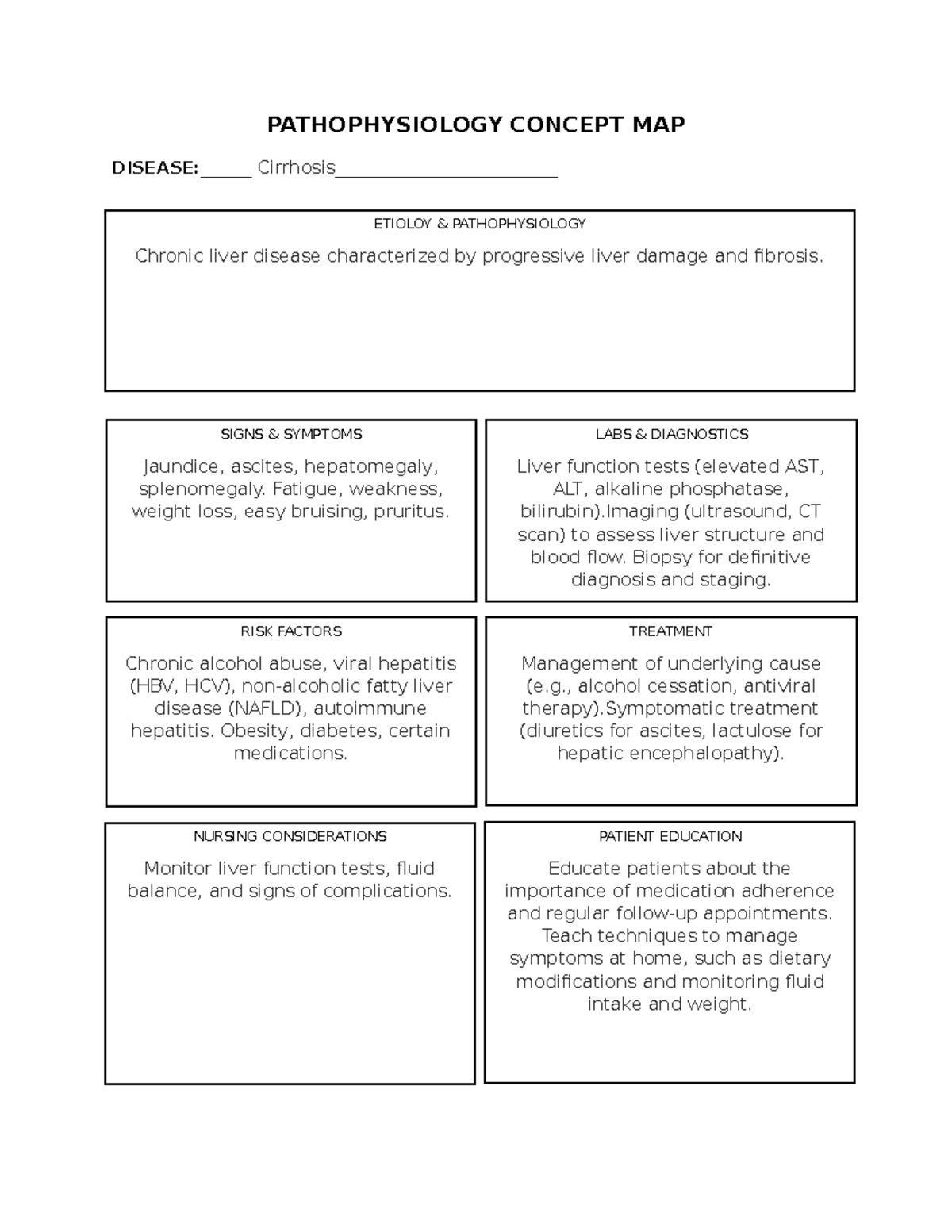 PATHOPHYSIOLOGY CONCEPT MAP

DISEASE:____ Cirrhosis____

ETIOLOY & PATHOPHYSIOLOGY

Chronic liver disease characterized by progressive liver damage and fibrosis.

SIGNS & SYMPTOMS

Jaundice, ascites, hepatomegaly, splenomegaly. Fatigue, weakness, weight loss, easy bruising, pruritus.

LABS & DIAGNOSTICS

Liver function tests (elevated AST, ALT, alkaline phosphatase, bilirubin).Imaging (ultrasound, CT scan) to assess liver structure and blood flow. Biopsy for definitive diagnosis and staging.

RISK FACTORS

Chronic alcohol abuse, viral hepatitis (HBV, HCV), non-alcoholic fatty liver disease (NAFLD), autoimmune hepatitis. Obesity, diabetes, certain medications.

TREATMENT

Management of underlying cause (e.g., alcohol cessation, antiviral therapy).Symptomatic treatment (diuretics for ascites, lactulose for hepatic encephalopathy).

NURSING CONSIDERATIONS

Monitor liver function tests, fluid balance, and signs of complications.

PATIENT EDUCATION

Educate patients about the importance of medication adherence and regular follow-up appointments. Teach techniques to manage symptoms at home, such as dietary modifications and monitoring fluid intake and weight.